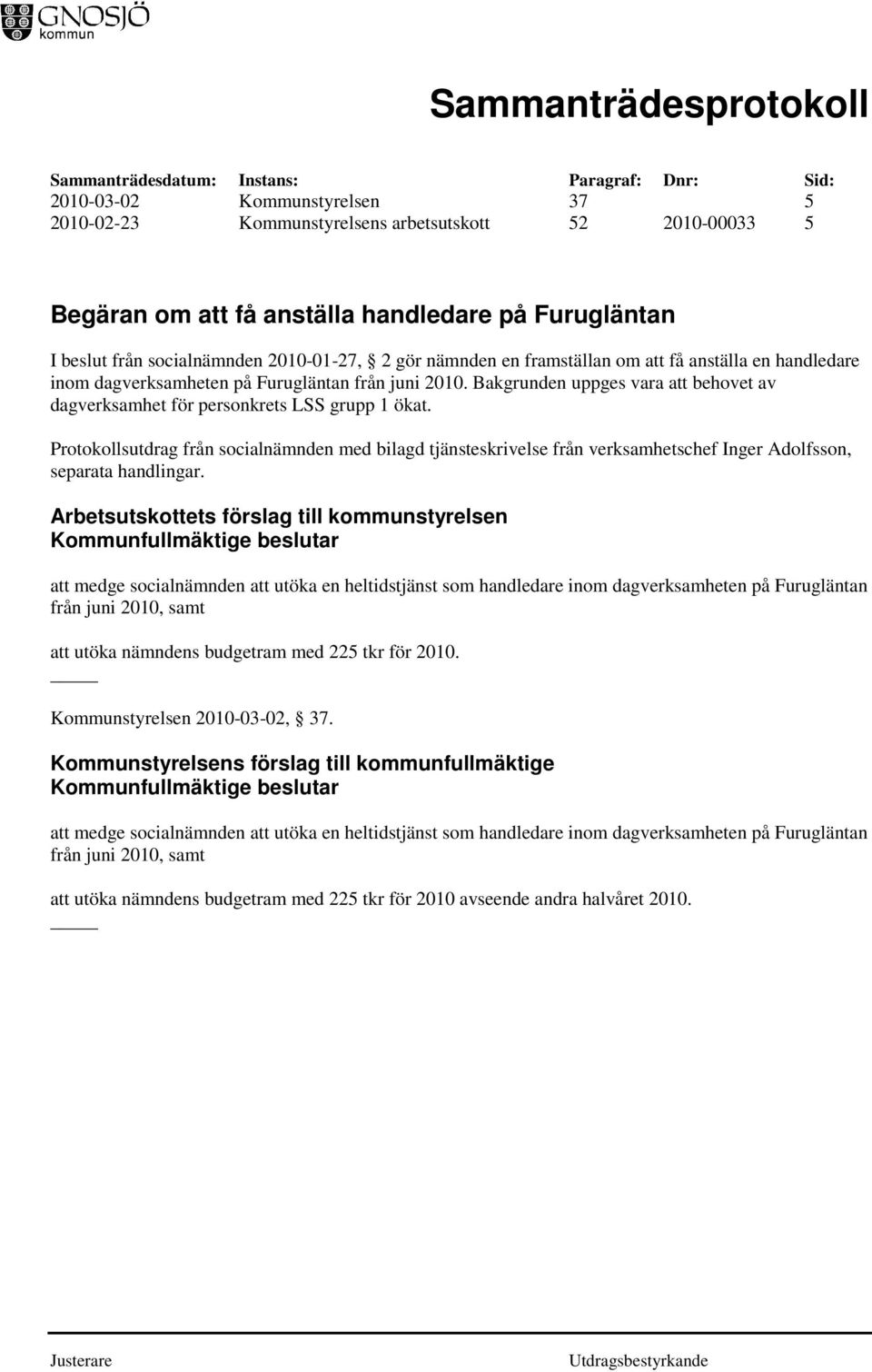 GNOSJÖ kommun

Sammanträdesprotokoll

| Sammanträdesdatum: | Instans: | Paragraf: | Dnr: | Sid: |
|---|---|---|---|---|
| 2010-03-02 | Kommunstyrelsen | 37 | | 5 |
| 2010-02-23 | Kommunstyrelsens arbetsutskott | 52 | 2010-00033 | 5 |

Begäran om att få anställa handledare på Furugläntan

I beslut från socialnämnden 2010-01-27, § 2 gör nämnden en framställan om att få anställa en handledare inom dagverksamheten på Furugläntan från juni 2010. Bakgrunden uppges vara att behovet av dagverksamhet för personkrets LSS grupp 1 ökat.

Protokollsutdrag från socialnämnden med bilagd tjänsteskrivelse från verksamhetschef Inger Adolfsson, separata handlingar.

Arbetsutskottets förslag till kommunstyrelsen
Kommunfullmäktige beslutar

att medge socialnämnden att utöka en heltidstjänst som handledare inom dagverksamheten på Furugläntan från juni 2010, samt

att utöka nämndens budgetram med 225 tkr för 2010.

Kommunstyrelsen 2010-03-02, § 37.

Kommunstyrelsens förslag till kommunfullmäktige
Kommunfullmäktige beslutar

att medge socialnämnden att utöka en heltidstjänst som handledare inom dagverksamheten på Furugläntan från juni 2010, samt

att utöka nämndens budgetram med 225 tkr för 2010 avseende andra halvåret 2010.

Justerare Utdragsbestyrkande